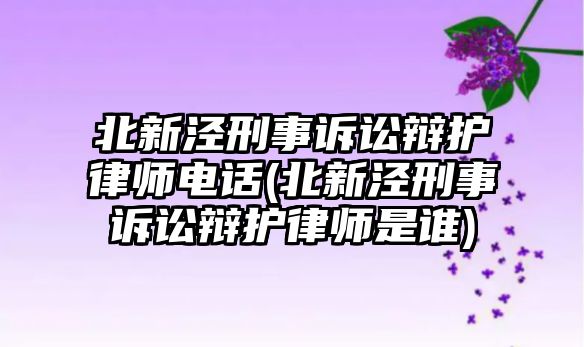 北新泾刑事诉讼辩护律师电话(北新泾刑事诉讼辩护律师是谁)